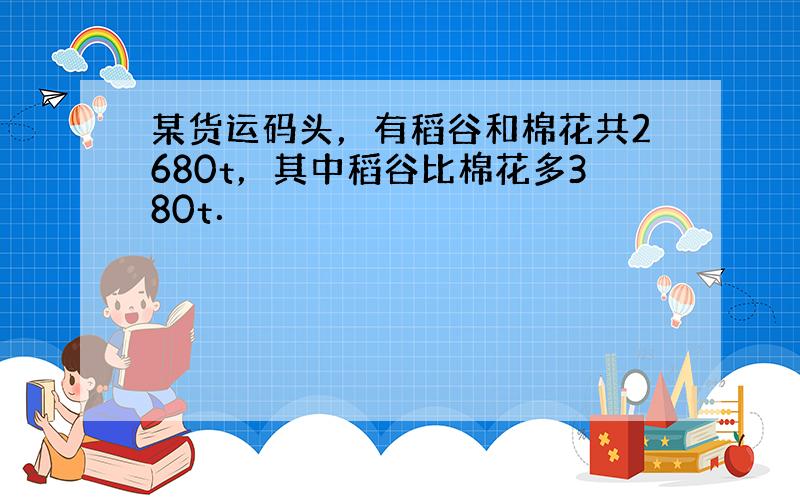 某货运码头，有稻谷和棉花共2680t，其中稻谷比棉花多380t．